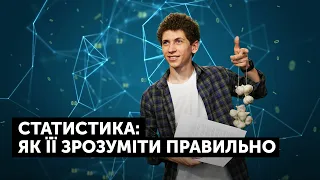 СТАТИСТИКА:
ЯК ЇЇ ЗРОЗУМІТИ ПРАВИЛЬНО